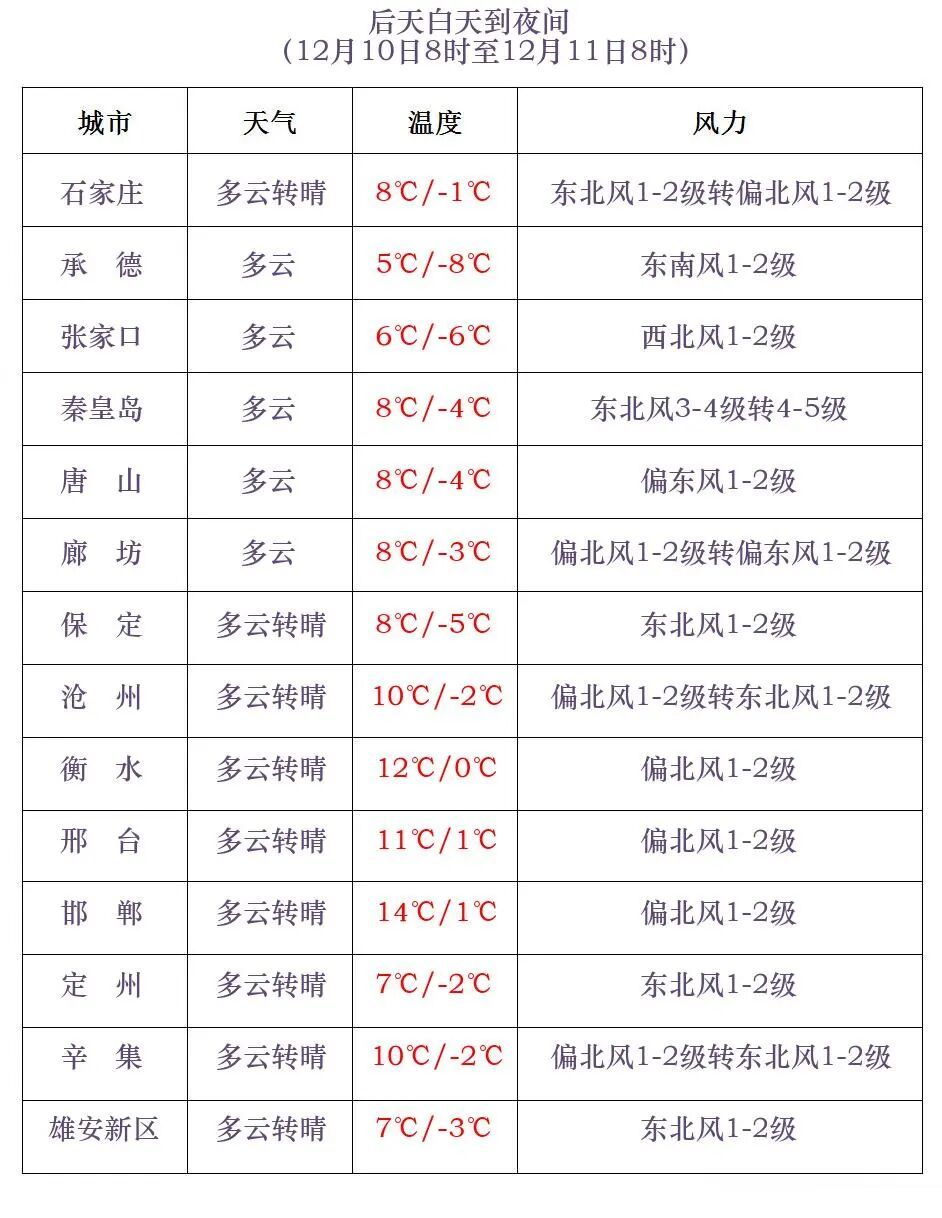 后天白天到夜间
（12月10日8时至12月11日8时）

| 城市 | 天气 | 温度 | 风力 |
|---|---|---|---|
| 石家庄 | 多云转晴 | 8℃/-1℃ | 东北风1-2级转偏北风1-2级 |
| 承　德 | 多云 | 5℃/-8℃ | 东南风1-2级 |
| 张家口 | 多云 | 6℃/-6℃ | 西北风1-2级 |
| 秦皇岛 | 多云 | 8℃/-4℃ | 东北风3-4级转4-5级 |
| 唐　山 | 多云 | 8℃/-4℃ | 偏东风1-2级 |
| 廊　坊 | 多云 | 8℃/-3℃ | 偏北风1-2级转偏东风1-2级 |
| 保　定 | 多云转晴 | 8℃/-5℃ | 东北风1-2级 |
| 沧　州 | 多云转晴 | 10℃/-2℃ | 偏北风1-2级转东北风1-2级 |
| 衡　水 | 多云转晴 | 12℃/0℃ | 偏北风1-2级 |
| 邢　台 | 多云转晴 | 11℃/1℃ | 偏北风1-2级 |
| 邯　郸 | 多云转晴 | 14℃/1℃ | 偏北风1-2级 |
| 定　州 | 多云转晴 | 7℃/-2℃ | 东北风1-2级 |
| 辛　集 | 多云转晴 | 10℃/-2℃ | 偏北风1-2级转东北风1-2级 |
| 雄安新区 | 多云转晴 | 7℃/-3℃ | 东北风1-2级 |